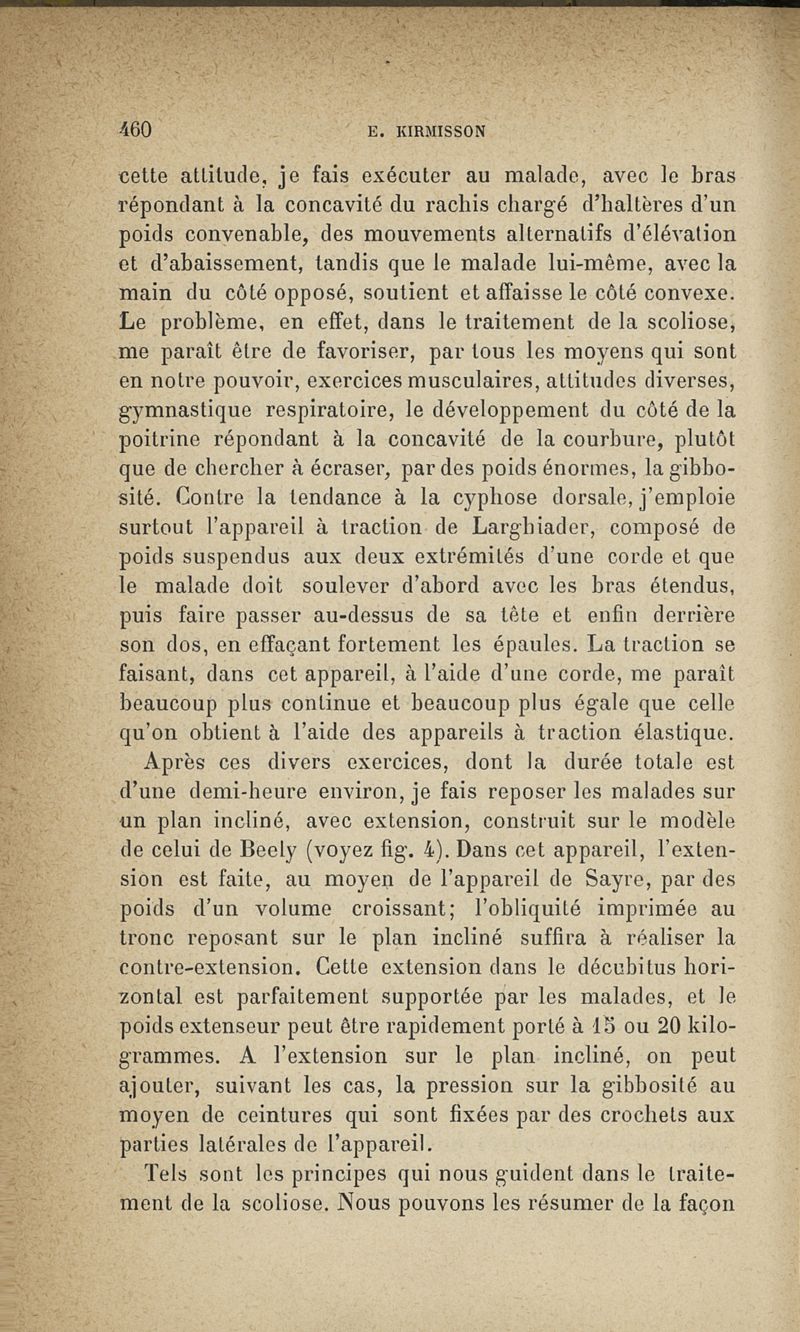 460 E. KIRMISSON

cette attitude, je fais exécuter au malade, avec le bras répondant à la concavité du rachis chargé d'haltères d'un poids convenable, des mouvements alternatifs d'élévation et d'abaissement, tandis que le malade lui-même, avec la main du côté opposé, soutient et affaisse le côté convexe. Le problème, en effet, dans le traitement de la scoliose, me paraît être de favoriser, par tous les moyens qui sont en notre pouvoir, exercices musculaires, attitudes diverses, gymnastique respiratoire, le développement du côté de la poitrine répondant à la concavité de la courbure, plutôt que de chercher à écraser, par des poids énormes, la gibbosité. Contre la tendance à la cyphose dorsale, j'emploie surtout l'appareil à traction de Larghiader, composé de poids suspendus aux deux extrémités d'une corde et que le malade doit soulever d'abord avec les bras étendus, puis faire passer au-dessus de sa tête et enfin derrière son dos, en effaçant fortement les épaules. La traction se faisant, dans cet appareil, à l'aide d'une corde, me paraît beaucoup plus continue et beaucoup plus égale que celle qu'on obtient à l'aide des appareils à traction élastique.

Après ces divers exercices, dont la durée totale est d'une demi-heure environ, je fais reposer les malades sur un plan incliné, avec extension, construit sur le modèle de celui de Beely (voyez fig. 4). Dans cet appareil, l'extension est faite, au moyen de l'appareil de Sayre, par des poids d'un volume croissant; l'obliquité imprimée au tronc reposant sur le plan incliné suffira à réaliser la contre-extension. Cette extension dans le décubitus horizontal est parfaitement supportée par les malades, et le poids extenseur peut être rapidement porté à 15 ou 20 kilogrammes. A l'extension sur le plan incliné, on peut ajouter, suivant les cas, la pression sur la gibbosité au moyen de ceintures qui sont fixées par des crochets aux parties latérales de l'appareil.

Tels sont les principes qui nous guident dans le traitement de la scoliose. Nous pouvons les résumer de la façon